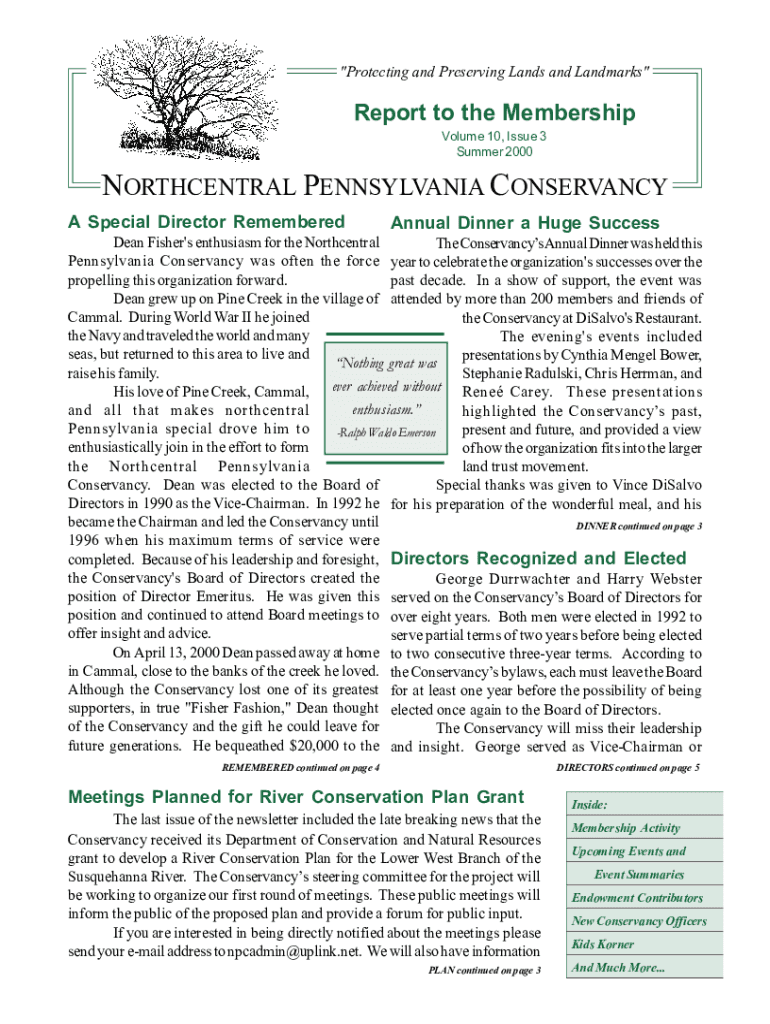 "Protecting and Preserving Lands and Landmarks"

Report to the Membership

Volume 10, Issue 3
Summer 2000

NORTHCENTRAL PENNSYLVANIA CONSERVANCY

A Special Director Remembered

Dean Fisher's enthusiasm for the Northcentral Pennsylvania Conservancy was often the force propelling this organization forward.

Dean grew up on Pine Creek in the village of Cammal. During World War II he joined the Navy and traveled the world and many seas, but returned to this area to live and raise his family.

His love of Pine Creek, Cammal, and all that makes northcentral Pennsylvania special drove him to enthusiastically join in the effort to form the Northcentral Pennsylvania Conservancy. Dean was elected to the Board of Directors in 1990 as the Vice-Chairman. In 1992 he became the Chairman and led the Conservancy until 1996 when his maximum terms of service were completed. Because of his leadership and foresight, the Conservancy's Board of Directors created the position of Director Emeritus. He was given this position and continued to attend Board meetings to offer insight and advice.

On April 13, 2000 Dean passed away at home in Cammal, close to the banks of the creek he loved. Although the Conservancy lost one of its greatest supporters, in true "Fisher Fashion," Dean thought of the Conservancy and the gift he could leave for future generations. He bequeathed $20,000 to the

REMEMBERED continued on page 4

"Nothing great was ever achieved without enthusiasm."
-Ralph Waldo Emerson

Annual Dinner a Huge Success

The Conservancy's Annual Dinner was held this year to celebrate the organization's successes over the past decade. In a show of support, the event was attended by more than 200 members and friends of the Conservancy at DiSalvo's Restaurant.

The evening's events included presentations by Cynthia Mengel Bower, Stephanie Radulski, Chris Herrman, and Reneé Carey. These presentations highlighted the Conservancy's past, present and future, and provided a view of how the organization fits into the larger land trust movement.

Special thanks was given to Vince DiSalvo for his preparation of the wonderful meal, and his

DINNER continued on page 3

Directors Recognized and Elected

George Durrwachter and Harry Webster served on the Conservancy's Board of Directors for over eight years. Both men were elected in 1992 to serve partial terms of two years before being elected to two consecutive three-year terms. According to the Conservancy's bylaws, each must leave the Board for at least one year before the possibility of being elected once again to the Board of Directors.

The Conservancy will miss their leadership and insight. George served as Vice-Chairman or

DIRECTORS continued on page 5

Meetings Planned for River Conservation Plan Grant

The last issue of the newsletter included the late breaking news that the Conservancy received its Department of Conservation and Natural Resources grant to develop a River Conservation Plan for the Lower West Branch of the Susquehanna River. The Conservancy's steering committee for the project will be working to organize our first round of meetings. These public meetings will inform the public of the proposed plan and provide a forum for public input.

If you are interested in being directly notified about the meetings please send your e-mail address to npcadmin@uplink.net. We will also have information

PLAN continued on page 3

Inside:
Membership Activity
Upcoming Events and Event Summaries
Endowment Contributors
New Conservancy Officers
Kids Korner
And Much More...